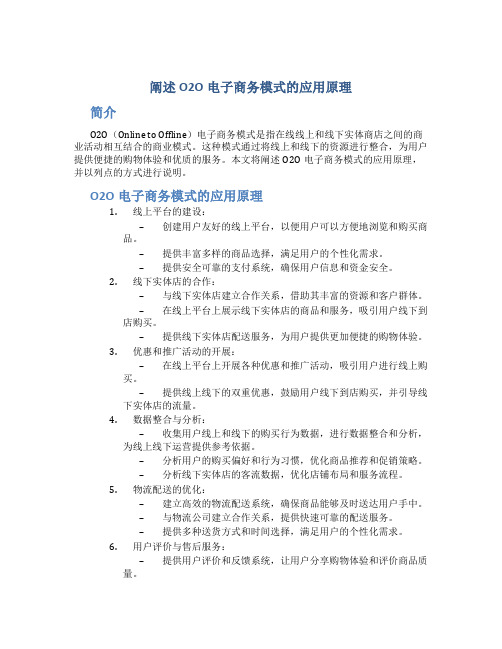 阐述 O2O 电子商务模式的应用原理

简介

O2O（Online to Offline）电子商务模式是指在线线上和线下实体商店之间的商业活动相互结合的商业模式。这种模式通过将线上和线下的资源进行整合，为用户提供便捷的购物体验和优质的服务。本文将阐述 O2O 电子商务模式的应用原理，并以列点的方式进行说明。

O2O 电子商务模式的应用原理

1. 线上平台的建设：
– 创建用户友好的线上平台，以便用户可以方便地浏览和购买商品。
– 提供丰富多样的商品选择，满足用户的个性化需求。
– 提供安全可靠的支付系统，确保用户信息和资金安全。
2. 线下实体店的合作：
– 与线下实体店建立合作关系，借助其丰富的资源和客户群体。
– 在线上平台上展示线下实体店的商品和服务，吸引用户线下到店购买。
– 提供线下实体店配送服务，为用户提供更加便捷的购物体验。
3. 优惠和推广活动的开展：
– 在线上平台上开展各种优惠和推广活动，吸引用户进行线上购买。
– 提供线上线下的双重优惠，鼓励用户线下到店购买，并引导线下实体店的流量。
4. 数据整合与分析：
– 收集用户线上和线下的购买行为数据，进行数据整合和分析，为线上线下运营提供参考依据。
– 分析用户的购买偏好和行为习惯，优化商品推荐和促销策略。
– 分析线下实体店的客流数据，优化店铺布局和服务流程。
5. 物流配送的优化：
– 建立高效的物流配送系统，确保商品能够及时送达用户手中。
– 与物流公司建立合作关系，提供快速可靠的配送服务。
– 提供多种送货方式和时间选择，满足用户的个性化需求。
6. 用户评价与售后服务：
– 提供用户评价和反馈系统，让用户分享购物体验和评价商品质量。